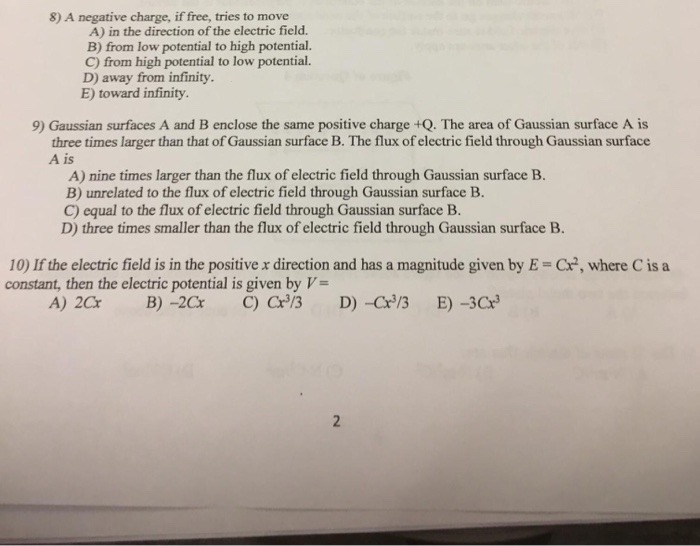 8) A negative charge, if free, tries to move
A) in the direction of the electric field.
B) from low potential to high potential.
C) from high potential to low potential.
D) away from infinity.
E) toward infinity.

9) Gaussian surfaces A and B enclose the same positive charge +Q. The area of Gaussian surface A is three times larger than that of Gaussian surface B. The flux of electric field through Gaussian surface A is
A) nine times larger than the flux of electric field through Gaussian surface B.
B) unrelated to the flux of electric field through Gaussian surface B.
C) equal to the flux of electric field through Gaussian surface B.
D) three times smaller than the flux of electric field through Gaussian surface B.

10) If the electric field is in the positive $x$ direction and has a magnitude given by $E = Cx^2$, where C is a constant, then the electric potential is given by $V =$
A) $2Cx$ B) $-2Cx$ C) $Cx^3/3$ D) $-Cx^3/3$ E) $-3Cx^3$

2